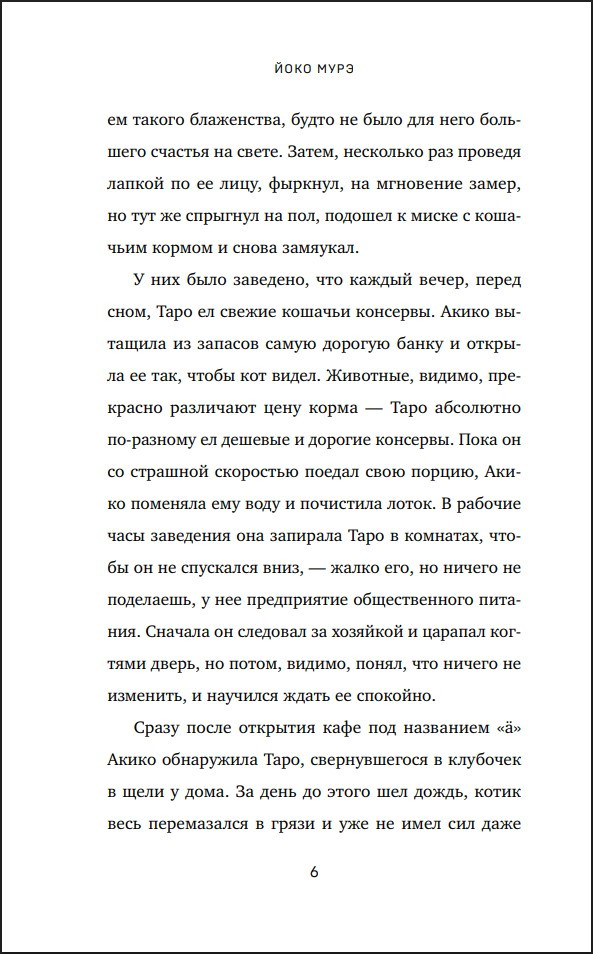 ЙОКО МУРЭ

ем такого блаженства, будто не было для него большего счастья на свете. Затем, несколько раз проведя лапкой по ее лицу, фыркнул, на мгновение замер, но тут же спрыгнул на пол, подошел к миске с кошачьим кормом и снова замяукал.

У них было заведено, что каждый вечер, перед сном, Таро ел свежие кошачьи консервы. Акико вытащила из запасов самую дорогую банку и открыла ее так, чтобы кот видел. Животные, видимо, прекрасно различают цену корма — Таро абсолютно по-разному ел дешевые и дорогие консервы. Пока он со страшной скоростью поедал свою порцию, Акико поменяла ему воду и почистила лоток. В рабочие часы заведения она запирала Таро в комнатах, чтобы он не спускался вниз, — жалко его, но ничего не поделаешь, у нее предприятие общественного питания. Сначала он следовал за хозяйкой и царапал когтями дверь, но потом, видимо, понял, что ничего не изменить, и научился ждать ее спокойно.

Сразу после открытия кафе под названием «ä» Акико обнаружила Таро, свернувшегося в клубочек в щели у дома. За день до этого шел дождь, котик весь перемазался в грязи и уже не имел сил даже

6